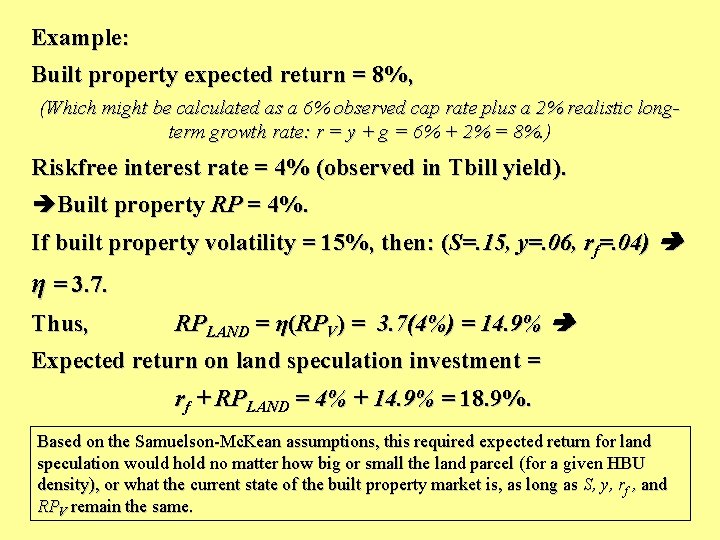 Example:

Built property expected return = 8%,

(Which might be calculated as a 6% observed cap rate plus a 2% realistic long-term growth rate: $r = y + g = 6\% + 2\% = 8\%$.)

Riskfree interest rate = 4% (observed in Tbill yield).

➔Built property RP = 4%.

If built property volatility = 15%, then: ($S=.15$, $y=.06$, $r_f=.04$) ➔

$\eta = 3.7$.

Thus, $RP_{LAND} = \eta(RP_V) = 3.7(4\%) = 14.9\%$ ➔

Expected return on land speculation investment =

$r_f + RP_{LAND} = 4\% + 14.9\% = 18.9\%$.

Based on the Samuelson-McKean assumptions, this required expected return for land speculation would hold no matter how big or small the land parcel (for a given HBU density), or what the current state of the built property market is, as long as $S$, $y$, $r_f$, and $RP_V$ remain the same.